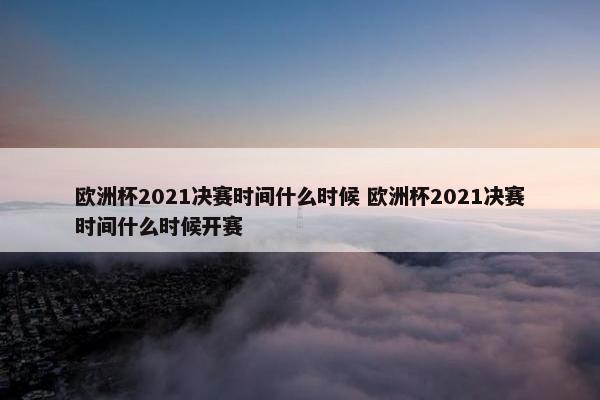 欧洲杯2021决赛时间什么时候 欧洲杯2021决赛时间什么时候开赛